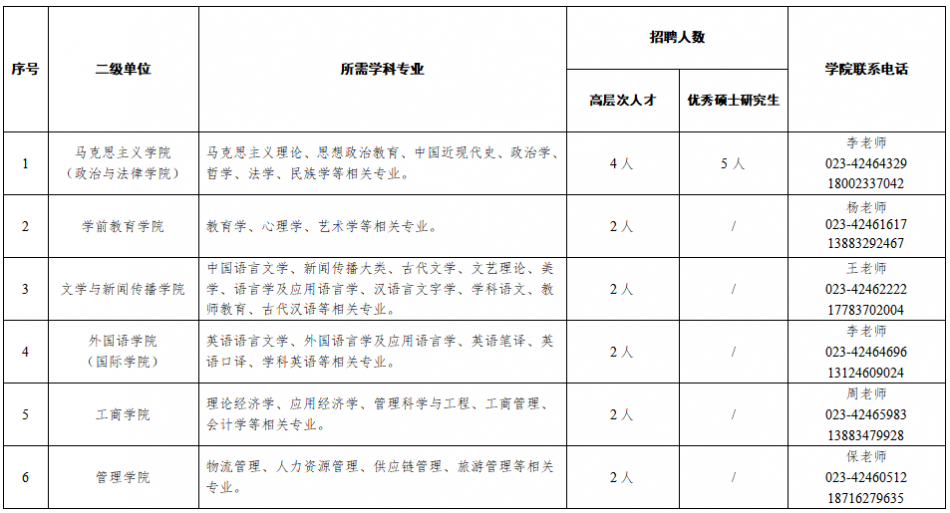 | 序号 | 二级单位 | 所需学科专业 | 招聘人数 高层次人才 | 招聘人数 优秀硕士研究生 | 学院联系电话 |
|---|---|---|---|---|---|
| 1 | 马克思主义学院（政治与法律学院） | 马克思主义理论、思想政治教育、中国近现代史、政治学、哲学、法学、民族学等相关专业。 | 4人 | 5人 | 李老师 023-42464329 18002337042 |
| 2 | 学前教育学院 | 教育学、心理学、艺术学等相关专业。 | 2人 | / | 杨老师 023-42461617 13883292467 |
| 3 | 文学与新闻传播学院 | 中国语言文学、新闻传播大类、古代文学、文艺理论、美学、语言学及应用语言学、汉语言文字学、学科语文、教师教育、古代汉语等相关专业。 | 2人 | / | 王老师 023-42462222 17783702004 |
| 4 | 外国语学院（国际学院） | 英语语言文学、外国语言学及应用语言学、英语笔译、英语口译、学科英语等相关专业。 | 2人 | / | 李老师 023-42464696 13124609024 |
| 5 | 工商学院 | 理论经济学、应用经济学、管理科学与工程、工商管理、会计学等相关专业。 | 2人 | / | 周老师 023-42465983 13883479928 |
| 6 | 管理学院 | 物流管理、人力资源管理、供应链管理、旅游管理等相关专业。 | 2人 | / | 保老师 023-42460512 18716279635 |